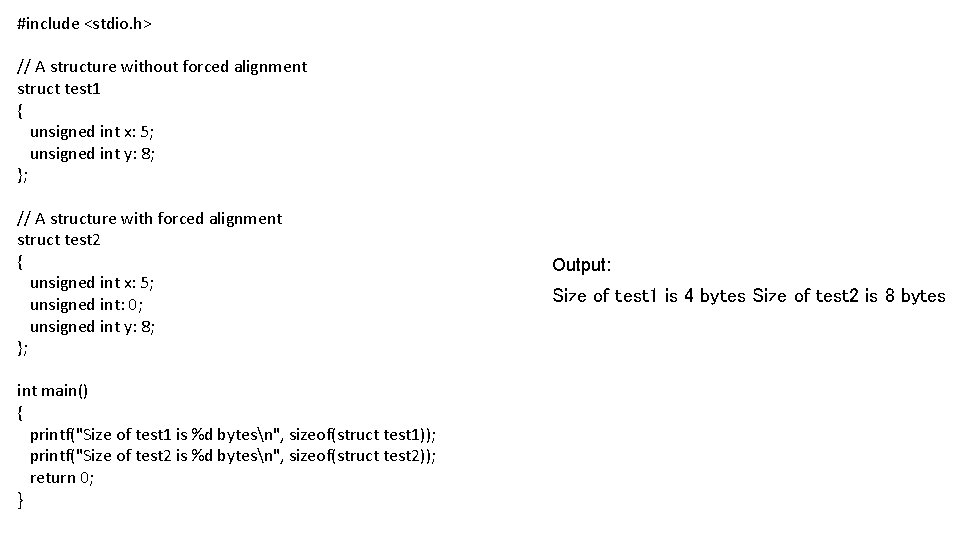 #include <stdio.h>

// A structure without forced alignment
struct test1
{
  unsigned int x: 5;
  unsigned int y: 8;
};

// A structure with forced alignment
struct test2
{
  unsigned int x: 5;
  unsigned int: 0;
  unsigned int y: 8;
};

int main()
{
  printf("Size of test1 is %d bytes\n", sizeof(struct test1));
  printf("Size of test2 is %d bytes\n", sizeof(struct test2));
  return 0;
}

Output:

Size of test1 is 4 bytes Size of test2 is 8 bytes